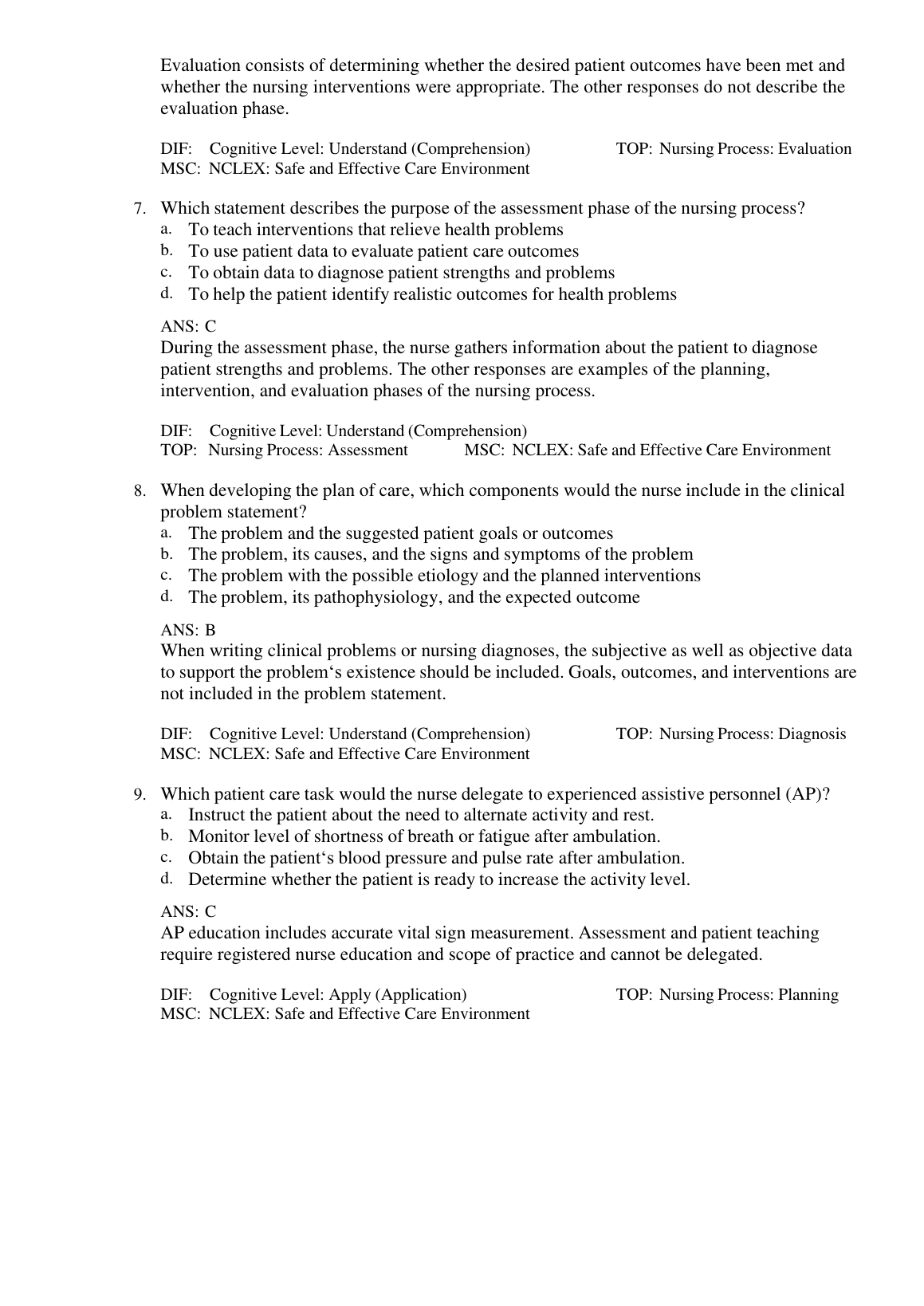 Evaluation consists of determining whether the desired patient outcomes have been met and whether the nursing interventions were appropriate. The other responses do not describe the evaluation phase.

DIF: Cognitive Level: Understand (Comprehension) TOP: Nursing Process: Evaluation
MSC: NCLEX: Safe and Effective Care Environment

7. Which statement describes the purpose of the assessment phase of the nursing process?
a. To teach interventions that relieve health problems
b. To use patient data to evaluate patient care outcomes
c. To obtain data to diagnose patient strengths and problems
d. To help the patient identify realistic outcomes for health problems

ANS: C
During the assessment phase, the nurse gathers information about the patient to diagnose patient strengths and problems. The other responses are examples of the planning, intervention, and evaluation phases of the nursing process.

DIF: Cognitive Level: Understand (Comprehension)
TOP: Nursing Process: Assessment MSC: NCLEX: Safe and Effective Care Environment

8. When developing the plan of care, which components would the nurse include in the clinical problem statement?
a. The problem and the suggested patient goals or outcomes
b. The problem, its causes, and the signs and symptoms of the problem
c. The problem with the possible etiology and the planned interventions
d. The problem, its pathophysiology, and the expected outcome

ANS: B
When writing clinical problems or nursing diagnoses, the subjective as well as objective data to support the problem‘s existence should be included. Goals, outcomes, and interventions are not included in the problem statement.

DIF: Cognitive Level: Understand (Comprehension) TOP: Nursing Process: Diagnosis
MSC: NCLEX: Safe and Effective Care Environment

9. Which patient care task would the nurse delegate to experienced assistive personnel (AP)?
a. Instruct the patient about the need to alternate activity and rest.
b. Monitor level of shortness of breath or fatigue after ambulation.
c. Obtain the patient‘s blood pressure and pulse rate after ambulation.
d. Determine whether the patient is ready to increase the activity level.

ANS: C
AP education includes accurate vital sign measurement. Assessment and patient teaching require registered nurse education and scope of practice and cannot be delegated.

DIF: Cognitive Level: Apply (Application) TOP: Nursing Process: Planning
MSC: NCLEX: Safe and Effective Care Environment